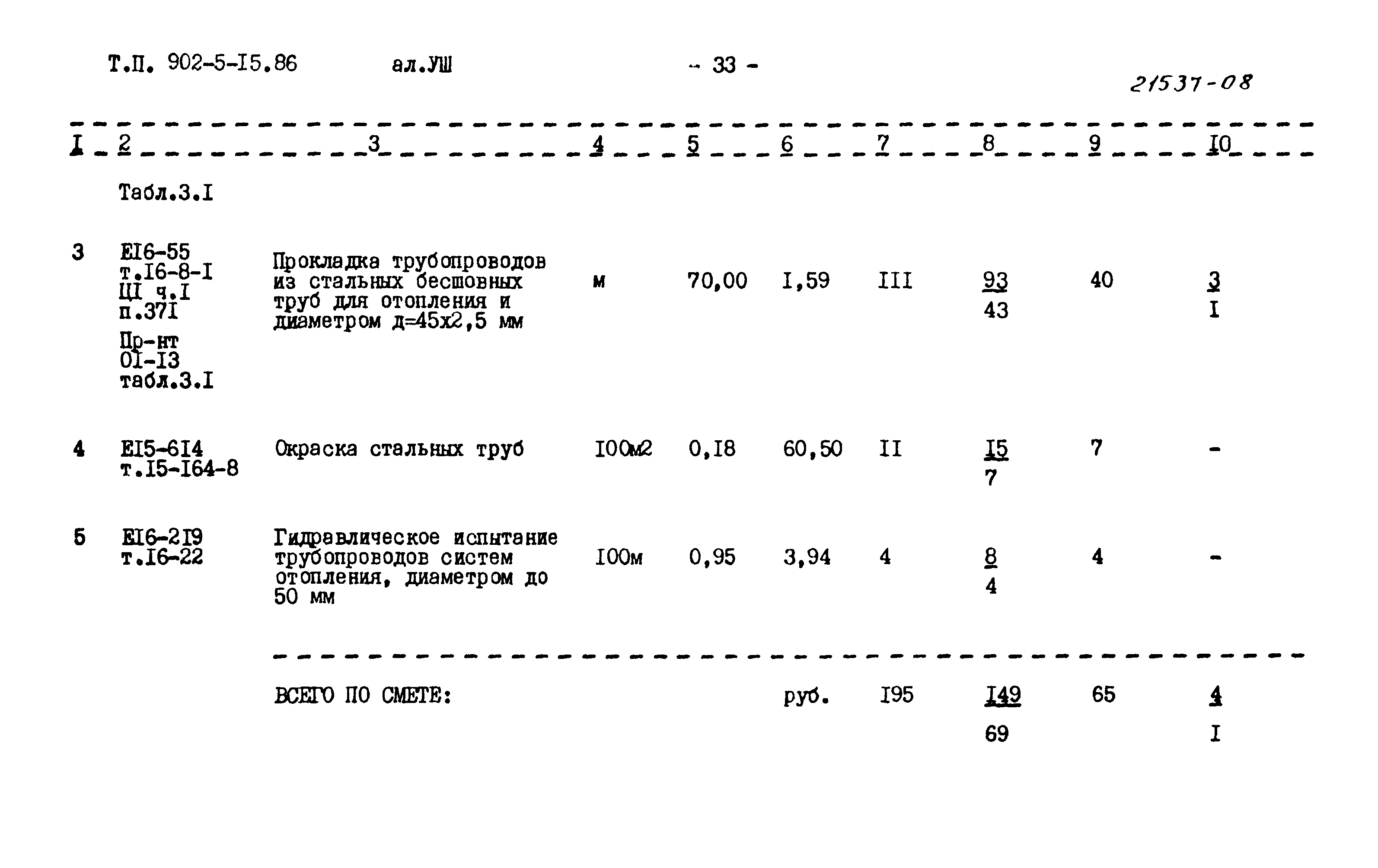 Т.П. 902-5-I5.86 ал.УШ - 33 -

21537-08

| I | 2 | 3 | 4 | 5 | 6 | 7 | 8 | 9 | I0 |
|---|---|---|---|---|---|---|---|---|---|
| | Табл.3.I | | | | | | | | |
| 3 | EI6-55 т.I6-8-I ЦI ч.I п.37I Пр-нт 0I-I3 табл.3.I | Прокладка трубопроводов из стальных бесшовных труб для отопления и диаметром д=45х2,5 мм | м | 70,00 | I,59 | III | 93 43 | 40 | 3 I |
| 4 | EI5-6I4 т.I5-I64-8 | Окраска стальных труб | I00м2 | 0,I8 | 60,50 | II | I5 7 | 7 | - |
| 5 | EI6-2I9 т.I6-22 | Гидравлическое испытание трубопроводов систем отопления, диаметром до 50 мм | I00м | 0,95 | 3,94 | 4 | 8 4 | 4 | - |
| | | ВСЕГО ПО СМЕТЕ: | | | руб. | I95 | I49 69 | 65 | 4 I |